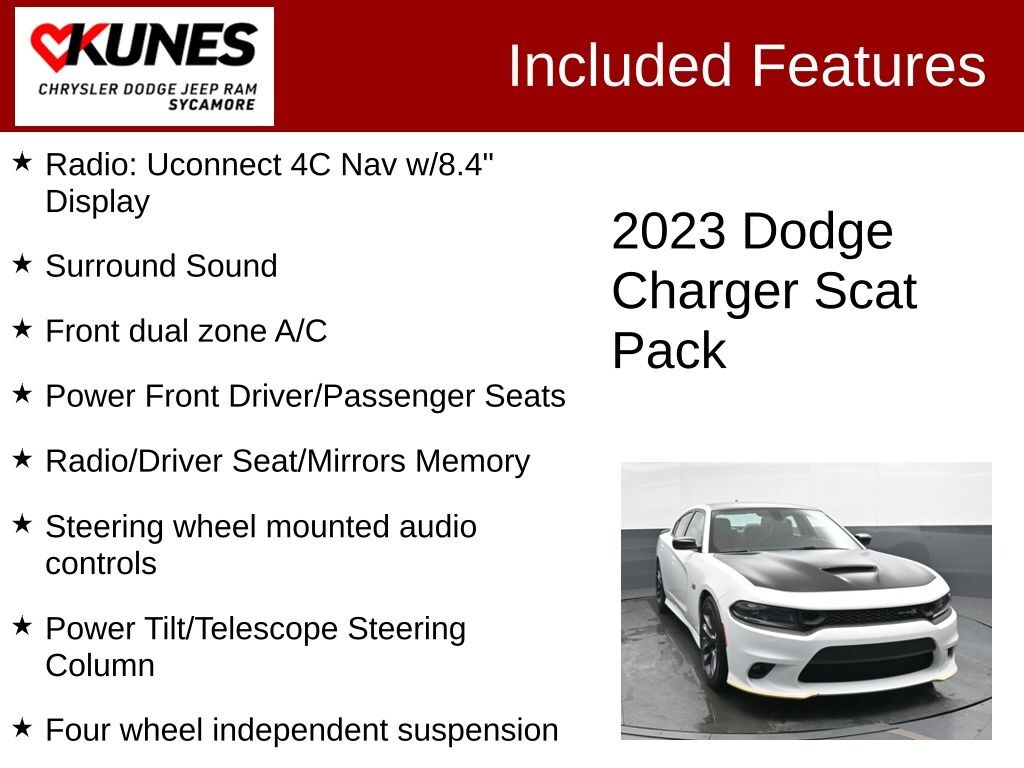 KUNES
CHRYSLER DODGE JEEP RAM
SYCAMORE

Included Features

★ Radio: Uconnect 4C Nav w/8.4" Display

★ Surround Sound

★ Front dual zone A/C

★ Power Front Driver/Passenger Seats

★ Radio/Driver Seat/Mirrors Memory

★ Steering wheel mounted audio controls

★ Power Tilt/Telescope Steering Column

★ Four wheel independent suspension

2023 Dodge Charger Scat Pack